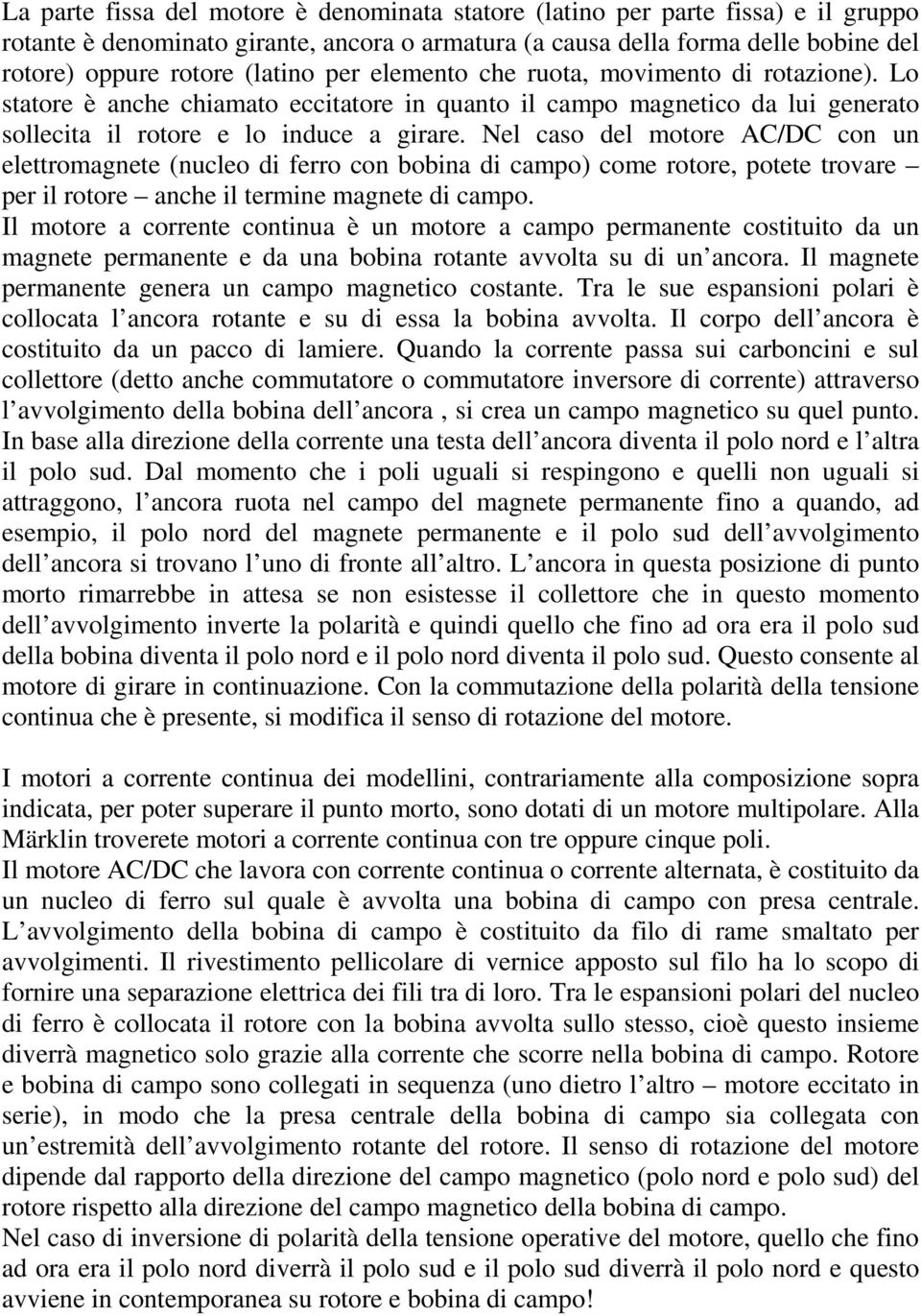 La parte fissa del motore è denominata statore (latino per parte fissa) e il gruppo rotante è denominato girante, ancora o armatura (a causa della forma delle bobine del rotore) oppure rotore (latino per elemento che ruota, movimento di rotazione). Lo statore è anche chiamato eccitatore in quanto il campo magnetico da lui generato sollecita il rotore e lo induce a girare. Nel caso del motore AC/DC con un elettromagnete (nucleo di ferro con bobina di campo) come rotore, potete trovare – per il rotore – anche il termine magnete di campo.
Il motore a corrente continua è un motore a campo permanente costituito da un magnete permanente e da una bobina rotante avvolta su di un ancora. Il magnete permanente genera un campo magnetico costante. Tra le sue espansioni polari è collocata l ancora rotante e su di essa la bobina avvolta. Il corpo dell ancora è costituito da un pacco di lamiere. Quando la corrente passa sui carboncini e sul collettore (detto anche commutatore o commutatore inversore di corrente) attraverso l avvolgimento della bobina dell ancora , si crea un campo magnetico su quel punto. In base alla direzione della corrente una testa dell ancora diventa il polo nord e l altra il polo sud. Dal momento che i poli uguali si respingono e quelli non uguali si attraggono, l ancora ruota nel campo del magnete permanente fino a quando, ad esempio, il polo nord del magnete permanente e il polo sud dell avvolgimento dell ancora si trovano l uno di fronte all altro. L ancora in questa posizione di punto morto rimarrebbe in attesa se non esistesse il collettore che in questo momento dell avvolgimento inverte la polarità e quindi quello che fino ad ora era il polo sud della bobina diventa il polo nord e il polo nord diventa il polo sud. Questo consente al motore di girare in continuazione. Con la commutazione della polarità della tensione continua che è presente, si modifica il senso di rotazione del motore.

I motori a corrente continua dei modellini, contrariamente alla composizione sopra indicata, per poter superare il punto morto, sono dotati di un motore multipolare. Alla Märklin troverete motori a corrente continua con tre oppure cinque poli.
Il motore AC/DC che lavora con corrente continua o corrente alternata, è costituito da un nucleo di ferro sul quale è avvolta una bobina di campo con presa centrale. L avvolgimento della bobina di campo è costituito da filo di rame smaltato per avvolgimenti. Il rivestimento pellicolare di vernice apposto sul filo ha lo scopo di fornire una separazione elettrica dei fili tra di loro. Tra le espansioni polari del nucleo di ferro è collocata il rotore con la bobina avvolta sullo stesso, cioè questo insieme diverrà magnetico solo grazie alla corrente che scorre nella bobina di campo. Rotore e bobina di campo sono collegati in sequenza (uno dietro l altro – motore eccitato in serie), in modo che la presa centrale della bobina di campo sia collegata con un estremità dell avvolgimento rotante del rotore. Il senso di rotazione del motore dipende dal rapporto della direzione del campo magnetico (polo nord e polo sud) del rotore rispetto alla direzione del campo magnetico della bobina di campo.
Nel caso di inversione di polarità della tensione operative del motore, quello che fino ad ora era il polo nord diverrà il polo sud e il polo sud diverrà il polo nord e questo avviene in contemporanea su rotore e bobina di campo!